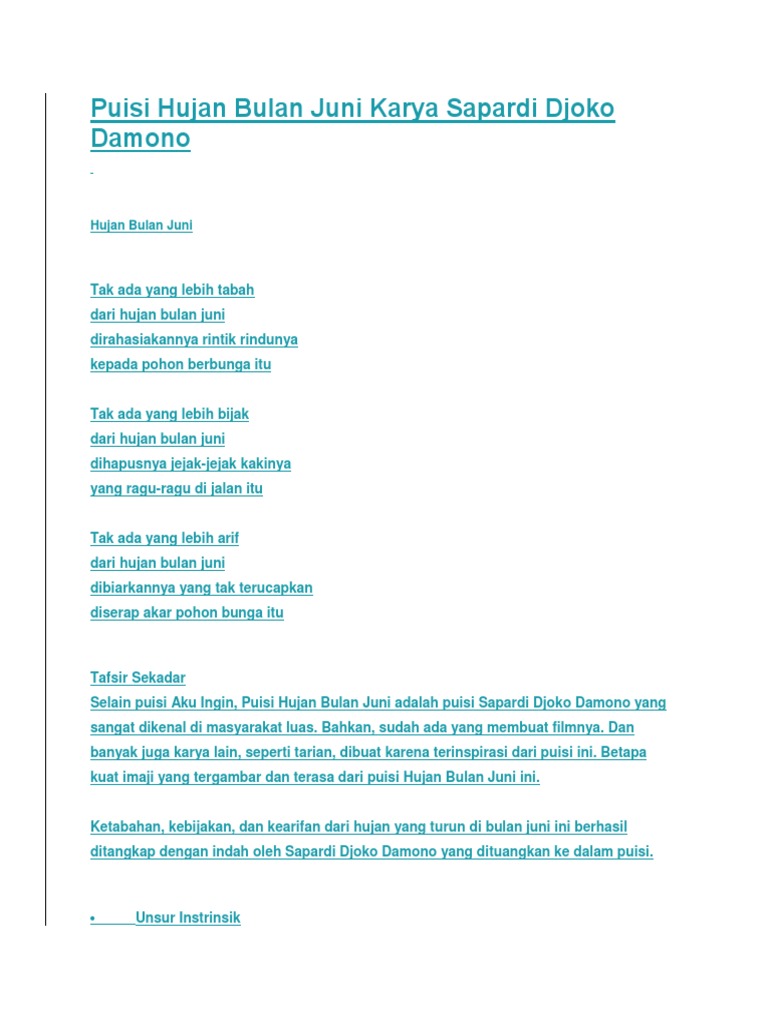 Puisi Hujan Bulan Juni Karya Sapardi Djoko Damono

Hujan Bulan Juni

Tak ada yang lebih tabah
dari hujan bulan juni
dirahasiakannya rintik rindunya
kepada pohon berbunga itu

Tak ada yang lebih bijak
dari hujan bulan juni
dihapusnya jejak-jejak kakinya
yang ragu-ragu di jalan itu

Tak ada yang lebih arif
dari hujan bulan juni
dibiarkannya yang tak terucapkan
diserap akar pohon bunga itu

Tafsir Sekadar
Selain puisi Aku Ingin, Puisi Hujan Bulan Juni adalah puisi Sapardi Djoko Damono yang sangat dikenal di masyarakat luas. Bahkan, sudah ada yang membuat filmnya. Dan banyak juga karya lain, seperti tarian, dibuat karena terinspirasi dari puisi ini. Betapa kuat imaji yang tergambar dan terasa dari puisi Hujan Bulan Juni ini.

Ketabahan, kebijakan, dan kearifan dari hujan yang turun di bulan juni ini berhasil ditangkap dengan indah oleh Sapardi Djoko Damono yang dituangkan ke dalam puisi.

• Unsur Instrinsik